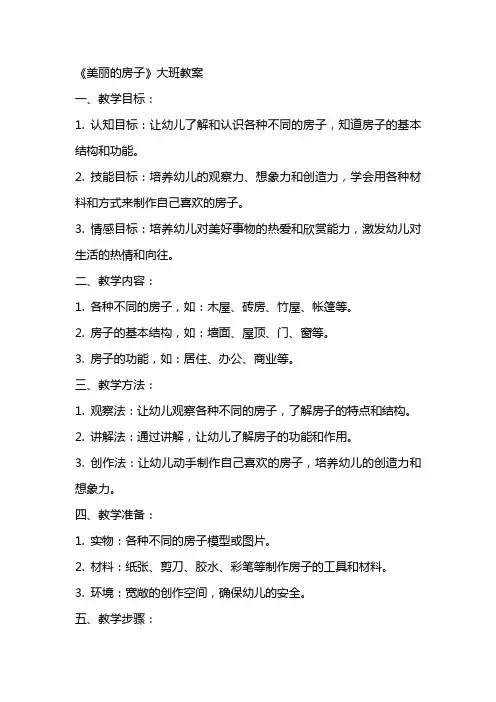 《美丽的房子》大班教案

一、教学目标：

1. 认知目标：让幼儿了解和认识各种不同的房子，知道房子的基本结构和功能。

2. 技能目标：培养幼儿的观察力、想象力和创造力，学会用各种材料和方式来制作自己喜欢的房子。

3. 情感目标：培养幼儿对美好事物的热爱和欣赏能力，激发幼儿对生活的热情和向往。

二、教学内容：

1. 各种不同的房子，如：木屋、砖房、竹屋、帐篷等。

2. 房子的基本结构，如：墙面、屋顶、门、窗等。

3. 房子的功能，如：居住、办公、商业等。

三、教学方法：

1. 观察法：让幼儿观察各种不同的房子，了解房子的特点和结构。

2. 讲解法：通过讲解，让幼儿了解房子的功能和作用。

3. 创作法：让幼儿动手制作自己喜欢的房子，培养幼儿的创造力和想象力。

四、教学准备：

1. 实物：各种不同的房子模型或图片。

2. 材料：纸张、剪刀、胶水、彩笔等制作房子的工具和材料。

3. 环境：宽敞的创作空间，确保幼儿的安全。

五、教学步骤：